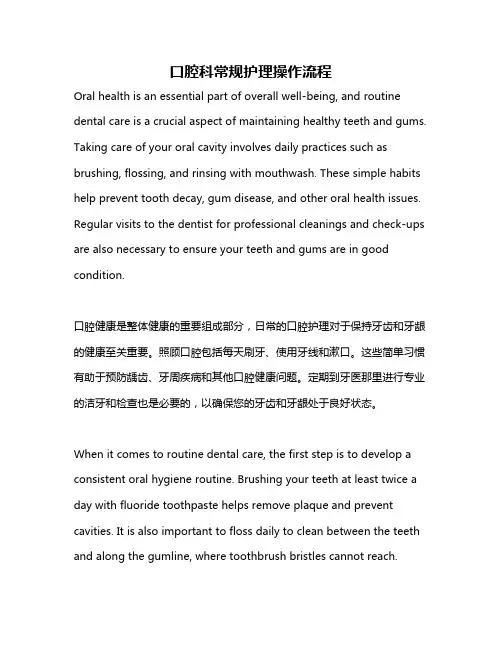 口腔科常规护理操作流程

Oral health is an essential part of overall well-being, and routine dental care is a crucial aspect of maintaining healthy teeth and gums. Taking care of your oral cavity involves daily practices such as brushing, flossing, and rinsing with mouthwash. These simple habits help prevent tooth decay, gum disease, and other oral health issues. Regular visits to the dentist for professional cleanings and check-ups are also necessary to ensure your teeth and gums are in good condition.

口腔健康是整体健康的重要组成部分，日常的口腔护理对于保持牙齿和牙龈的健康至关重要。照顾口腔包括每天刷牙、使用牙线和漱口。这些简单习惯有助于预防龋齿、牙周疾病和其他口腔健康问题。定期到牙医那里进行专业的洁牙和检查也是必要的，以确保您的牙齿和牙龈处于良好状态。

When it comes to routine dental care, the first step is to develop a consistent oral hygiene routine. Brushing your teeth at least twice a day with fluoride toothpaste helps remove plaque and prevent cavities. It is also important to floss daily to clean between the teeth and along the gumline, where toothbrush bristles cannot reach.